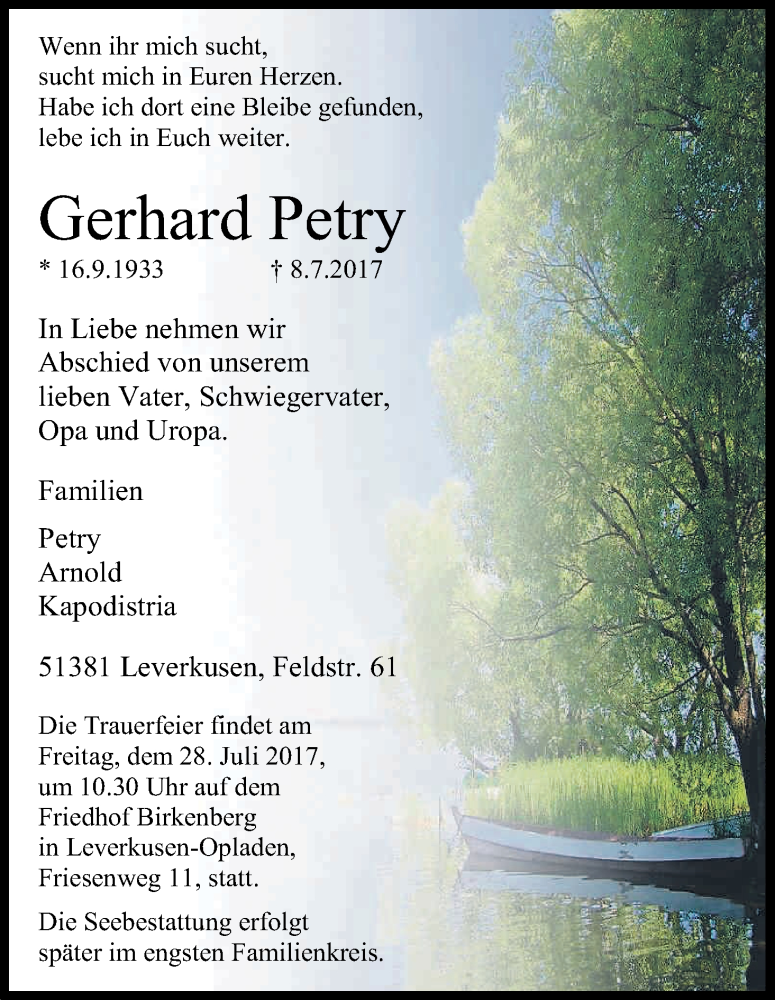 Wenn ihr mich sucht,
sucht mich in Euren Herzen.
Habe ich dort eine Bleibe gefunden,
lebe ich in Euch weiter.

Gerhard Petry

* 16.9.1933 † 8.7.2017

In Liebe nehmen wir
Abschied von unserem
lieben Vater, Schwiegervater,
Opa und Uropa.

Familien

Petry
Arnold
Kapodistria

51381 Leverkusen, Feldstr. 61

Die Trauerfeier findet am
Freitag, dem 28. Juli 2017,
um 10.30 Uhr auf dem
Friedhof Birkenberg
in Leverkusen-Opladen,
Friesenweg 11, statt.

Die Seebestattung erfolgt
später im engsten Familienkreis.